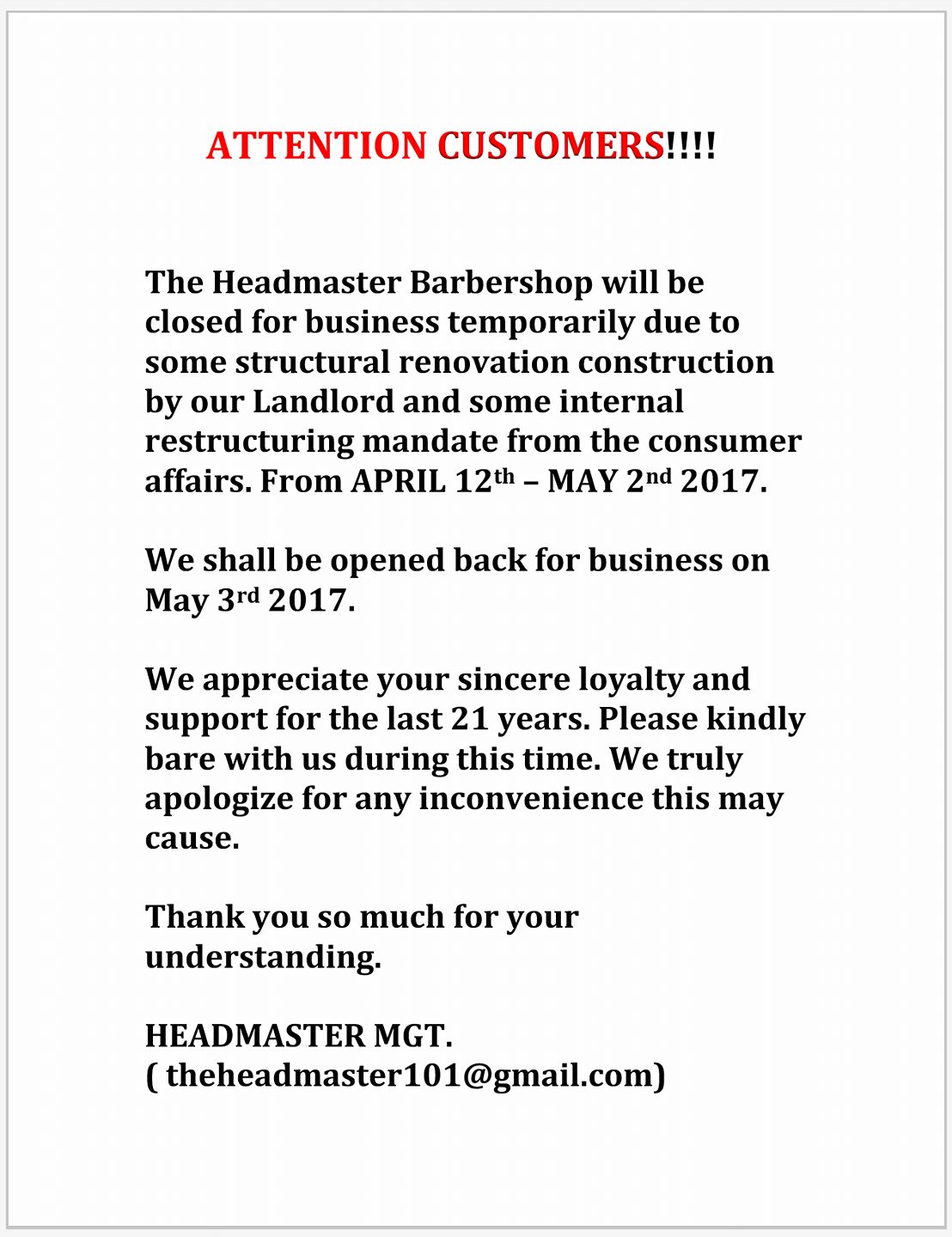 ATTENTION CUSTOMERS!!!!

The Headmaster Barbershop will be closed for business temporarily due to some structural renovation construction by our Landlord and some internal restructuring mandate from the consumer affairs. From APRIL 12th – MAY 2nd 2017.

We shall be opened back for business on May 3rd 2017.

We appreciate your sincere loyalty and support for the last 21 years. Please kindly bare with us during this time. We truly apologize for any inconvenience this may cause.

Thank you so much for your understanding.

HEADMASTER MGT.
( theheadmaster101@gmail.com)